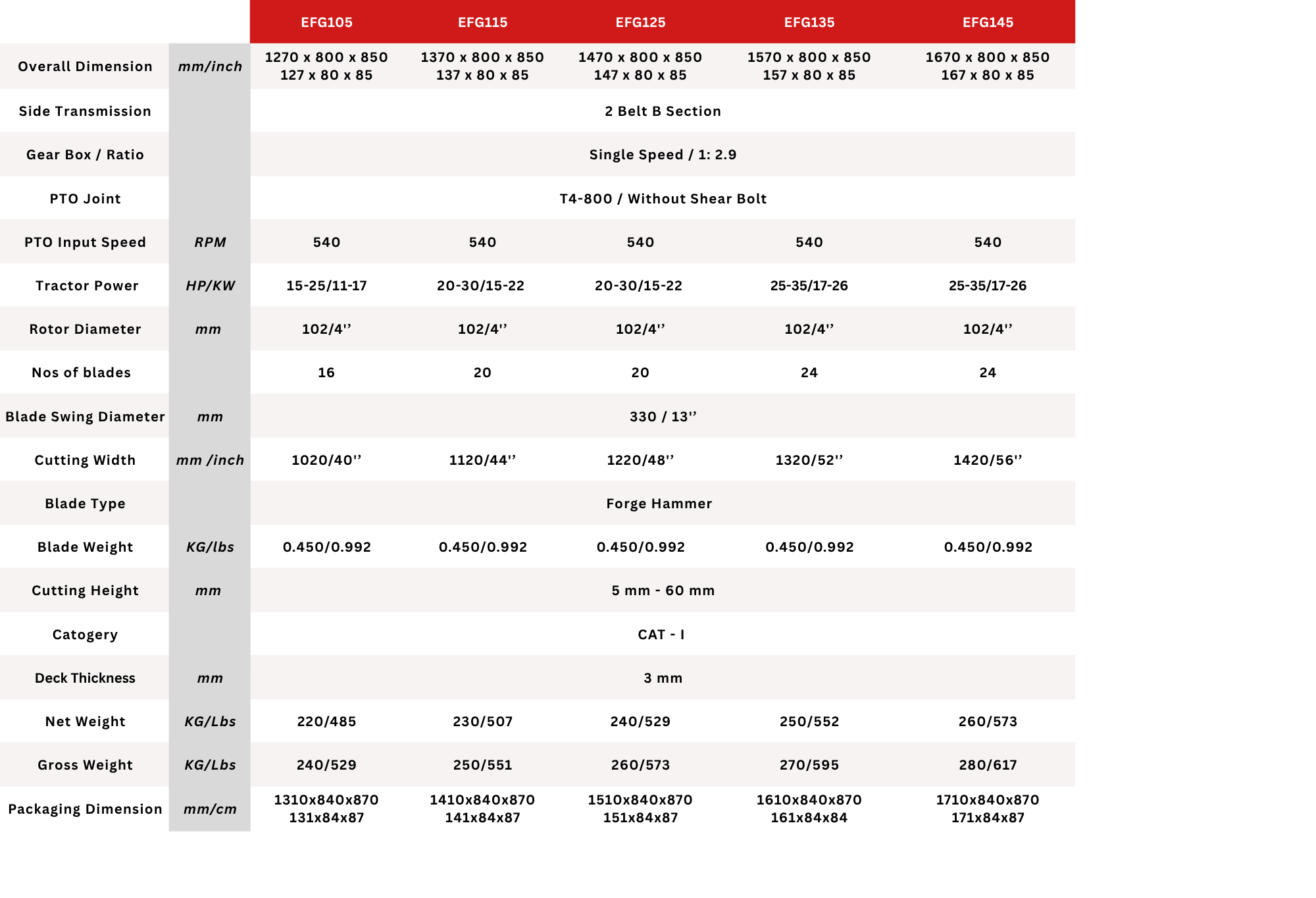 |  |  | EFG105 | EFG115 | EFG125 | EFG135 | EFG145 |
|---|---|---|---|---|---|---|
| Overall Dimension | mm/inch | 1270 x 800 x 850 127 x 80 x 85 | 1370 x 800 x 850 137 x 80 x 85 | 1470 x 800 x 850 147 x 80 x 85 | 1570 x 800 x 850 157 x 80 x 85 | 1670 x 800 x 850 167 x 80 x 85 |
| Side Transmission |  | 2 Belt B Section | | | | |
| Gear Box / Ratio |  | Single Speed / 1: 2.9 | | | | |
| PTO Joint |  | T4-800 / Without Shear Bolt | | | | |
| PTO Input Speed | RPM | 540 | 540 | 540 | 540 | 540 |
| Tractor Power | HP/KW | 15-25/11-17 | 20-30/15-22 | 20-30/15-22 | 25-35/17-26 | 25-35/17-26 |
| Rotor Diameter | mm | 102/4'' | 102/4'' | 102/4'' | 102/4'' | 102/4'' |
| Nos of blades |  | 16 | 20 | 20 | 24 | 24 |
| Blade Swing Diameter | mm | 330 / 13'' | | | | |
| Cutting Width | mm /inch | 1020/40'' | 1120/44'' | 1220/48'' | 1320/52'' | 1420/56'' |
| Blade Type |  | Forge Hammer | | | | |
| Blade Weight | KG/lbs | 0.450/0.992 | 0.450/0.992 | 0.450/0.992 | 0.450/0.992 | 0.450/0.992 |
| Cutting Height | mm | 5 mm - 60 mm | | | | |
| Catogery |  | CAT - I | | | | |
| Deck Thickness | mm | 3 mm | | | | |
| Net Weight | KG/Lbs | 220/485 | 230/507 | 240/529 | 250/552 | 260/573 |
| Gross Weight | KG/Lbs | 240/529 | 250/551 | 260/573 | 270/595 | 280/617 |
| Packaging Dimension | mm/cm | 1310x840x870 131x84x87 | 1410x840x870 141x84x87 | 1510x840x870 151x84x87 | 1610x840x870 161x84x84 | 1710x840x870 171x84x87 |